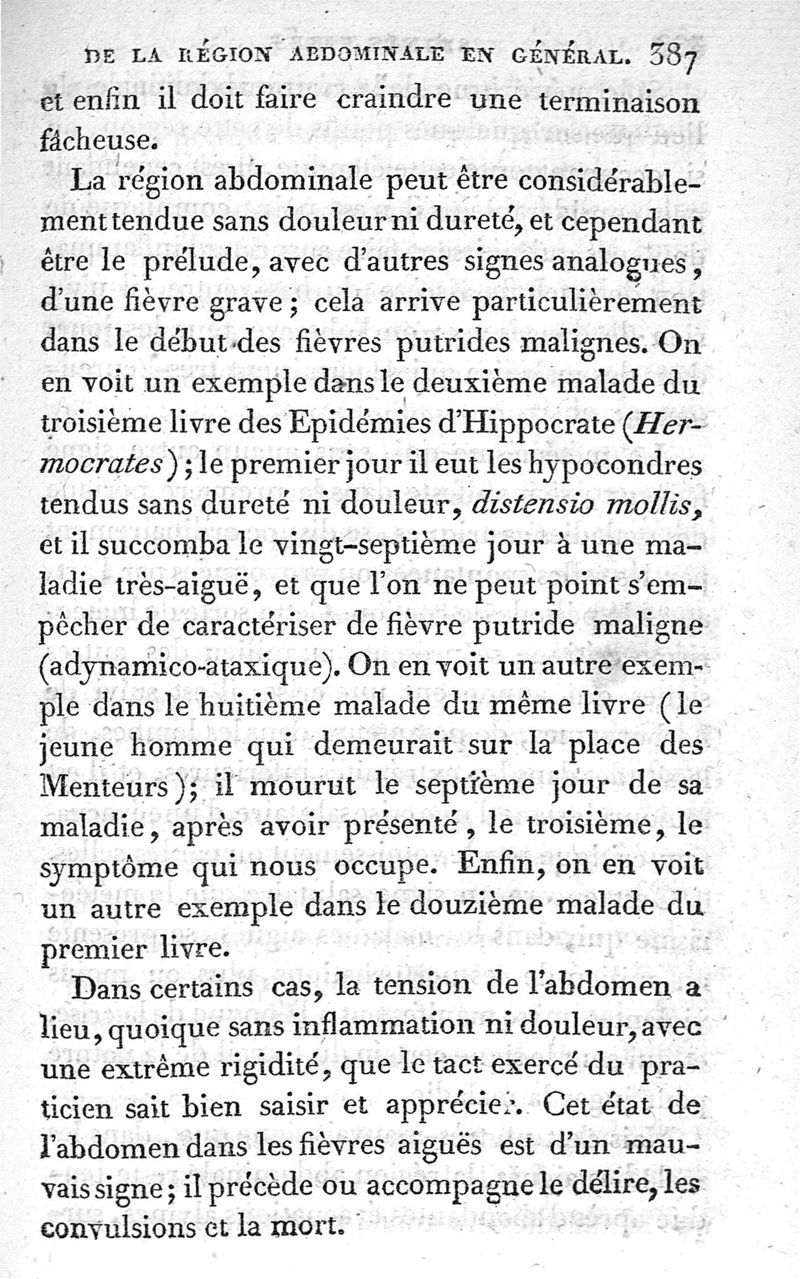 DE LA RÉGION ABDOMINALE EN GÉNÉRAL. 387

et enfin il doit faire craindre une terminaison fâcheuse.

La région abdominale peut être considérablement tendue sans douleur ni dureté, et cependant être le prélude, avec d'autres signes analogues, d'une fièvre grave; cela arrive particulièrement dans le début des fièvres putrides malignes. On en voit un exemple dans le deuxième malade du troisième livre des Epidémies d'Hippocrate (Hermocrates); le premier jour il eut les hypocondres tendus sans dureté ni douleur, distensio mollis, et il succomba le vingt-septième jour à une maladie très-aiguë, et que l'on ne peut point s'empêcher de caractériser de fièvre putride maligne (adynamico-ataxique). On en voit un autre exemple dans le huitième malade du même livre (le jeune homme qui demeurait sur la place des Menteurs); il mourut le septième jour de sa maladie, après avoir présenté, le troisième, le symptôme qui nous occupe. Enfin, on en voit un autre exemple dans le douzième malade du premier livre.

Dans certains cas, la tension de l'abdomen a lieu, quoique sans inflammation ni douleur, avec une extrême rigidité, que le tact exercé du praticien sait bien saisir et apprécier. Cet état de l'abdomen dans les fièvres aiguës est d'un mauvais signe; il précède ou accompagne le délire, les convulsions et la mort.